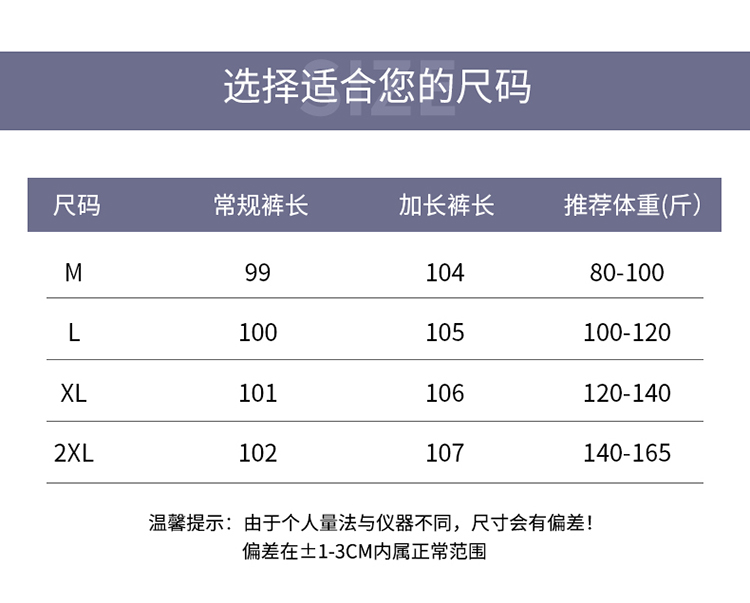 选择适合您的尺码

| 尺码 | 常规裤长 | 加长裤长 | 推荐体重(斤) |
|---|---|---|---|
| M | 99 | 104 | 80-100 |
| L | 100 | 105 | 100-120 |
| XL | 101 | 106 | 120-140 |
| 2XL | 102 | 107 | 140-165 |

温馨提示：由于个人量法与仪器不同，尺寸会有偏差！
偏差在±1-3CM内属正常范围

SIZE